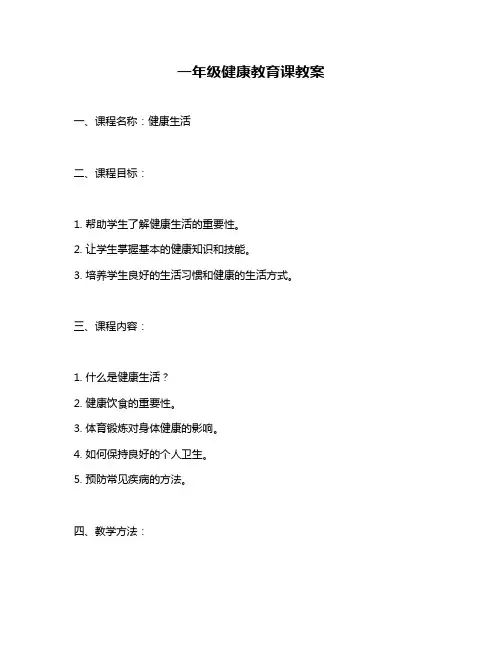 一年级健康教育课教案

一、课程名称：健康生活

二、课程目标：

1. 帮助学生了解健康生活的重要性。

2. 让学生掌握基本的健康知识和技能。

3. 培养学生良好的生活习惯和健康的生活方式。

三、课程内容：

1. 什么是健康生活？

2. 健康饮食的重要性。

3. 体育锻炼对身体健康的影响。

4. 如何保持良好的个人卫生。

5. 预防常见疾病的方法。

四、教学方法：